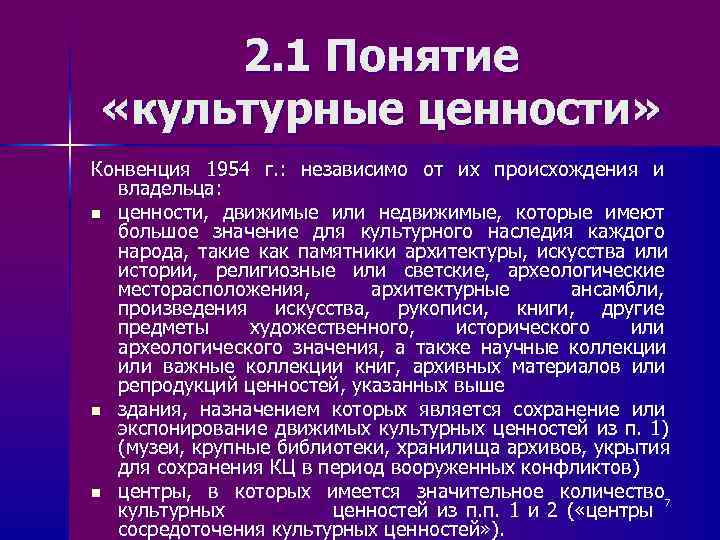 2.1 Понятие «культурные ценности»

Конвенция 1954 г.: независимо от их происхождения и владельца:

• ценности, движимые или недвижимые, которые имеют большое значение для культурного наследия каждого народа, такие как памятники архитектуры, искусства или истории, религиозные или светские, археологические месторасположения, архитектурные ансамбли, произведения искусства, рукописи, книги, другие предметы художественного, исторического или археологического значения, а также научные коллекции или важные коллекции книг, архивных материалов или репродукций ценностей, указанных выше
• здания, назначением которых является сохранение или экспонирование движимых культурных ценностей из п. 1) (музеи, крупные библиотеки, хранилища архивов, укрытия для сохранения КЦ в период вооруженных конфликтов)
• центры, в которых имеется значительное количество культурных ценностей из п.п. 1 и 2 («центры сосредоточения культурных ценностей»).

7